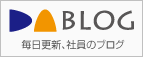 BLOG

毎日更新、社員のブログ